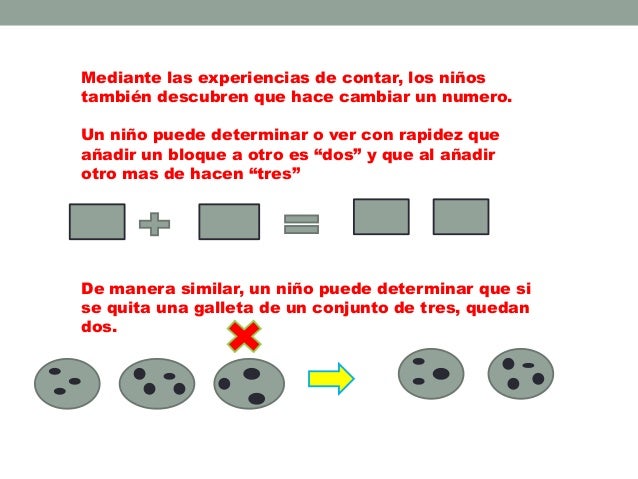 Mediante las experiencias de contar, los niños también descubren que hace cambiar un numero.

Un niño puede determinar o ver con rapidez que añadir un bloque a otro es “dos” y que al añadir otro mas de hacen “tres”

De manera similar, un niño puede determinar que si se quita una galleta de un conjunto de tres, quedan dos.